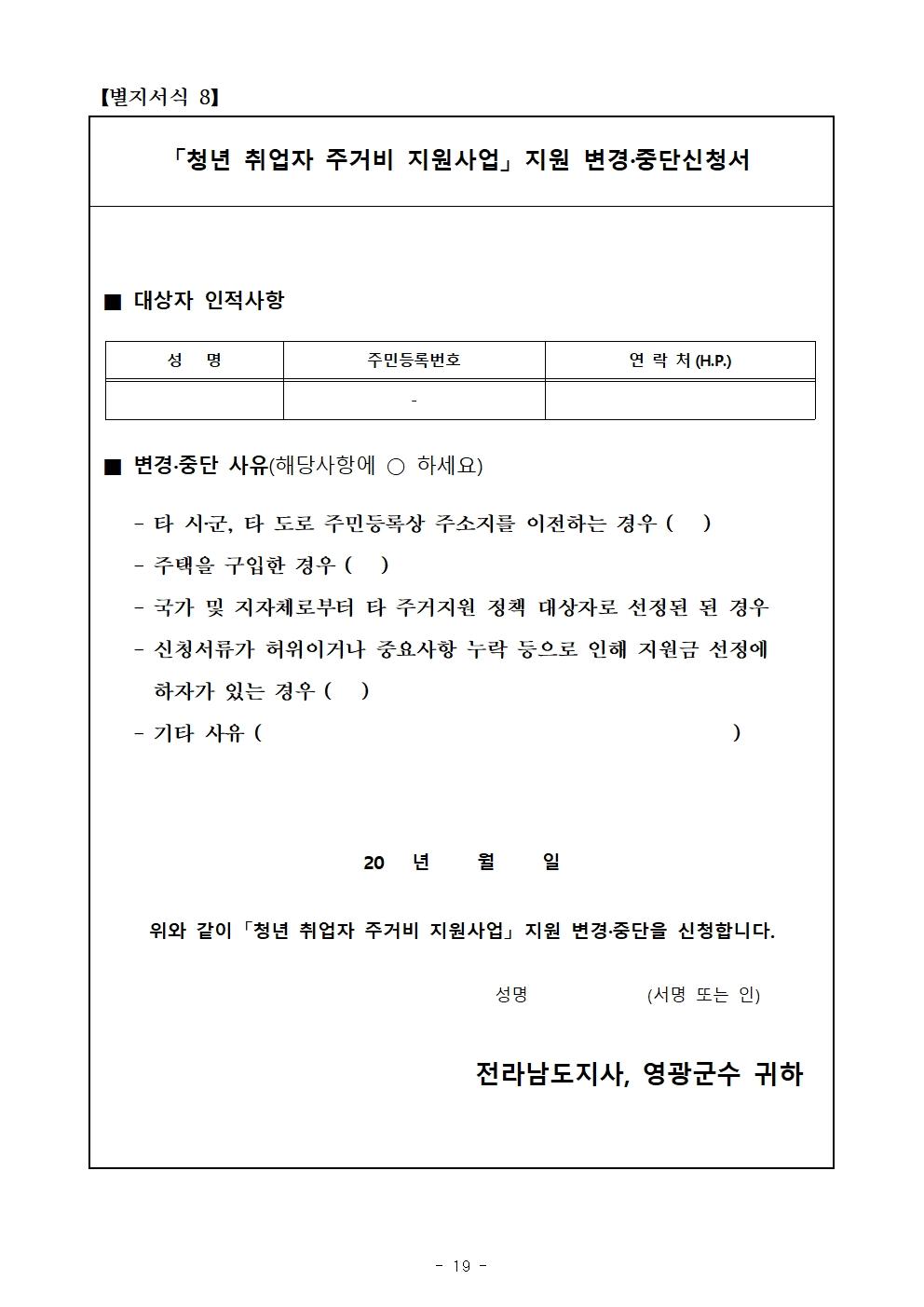 【별지서식 8】

「청년 취업자 주거비 지원사업」 지원 변경·중단신청서

■ 대상자 인적사항

| 성 명 | 주민등록번호 | 연 락 처 (H.P.) |
|---|---|---|
| | - | |

■ 변경·중단 사유(해당사항에 ○ 하세요)

- 타 시·군, 타 도로 주민등록상 주소지를 이전하는 경우 ( )
- 주택을 구입한 경우 ( )
- 국가 및 지자체로부터 타 주거지원 정책 대상자로 선정된 된 경우
- 신청서류가 허위이거나 중요사항 누락 등으로 인해 지원금 선정에 하자가 있는 경우 ( )
- 기타 사유 ( )

20 년 월 일

위와 같이 「청년 취업자 주거비 지원사업」 지원 변경·중단을 신청합니다.

성명 (서명 또는 인)

전라남도지사, 영광군수 귀하

- 19 -